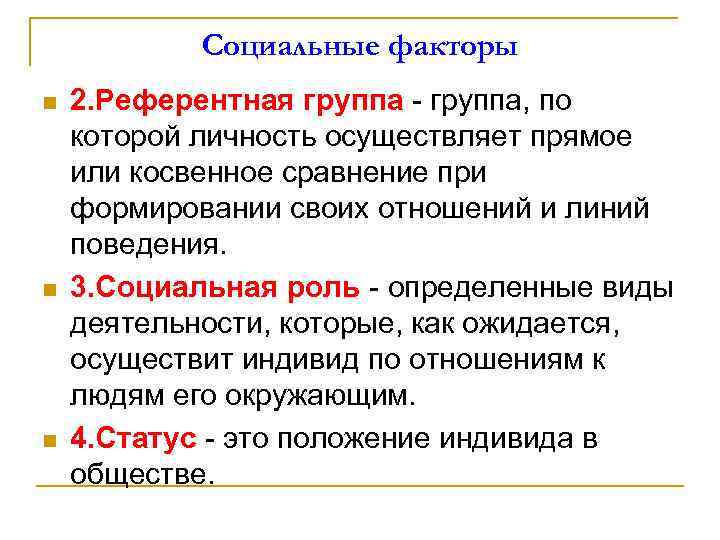 Социальные факторы

2.Референтная группа - группа, по которой личность осуществляет прямое или косвенное сравнение при формировании своих отношений и линий поведения.

3.Социальная роль - определенные виды деятельности, которые, как ожидается, осуществит индивид по отношениям к людям его окружающим.

4.Статус - это положение индивида в обществе.